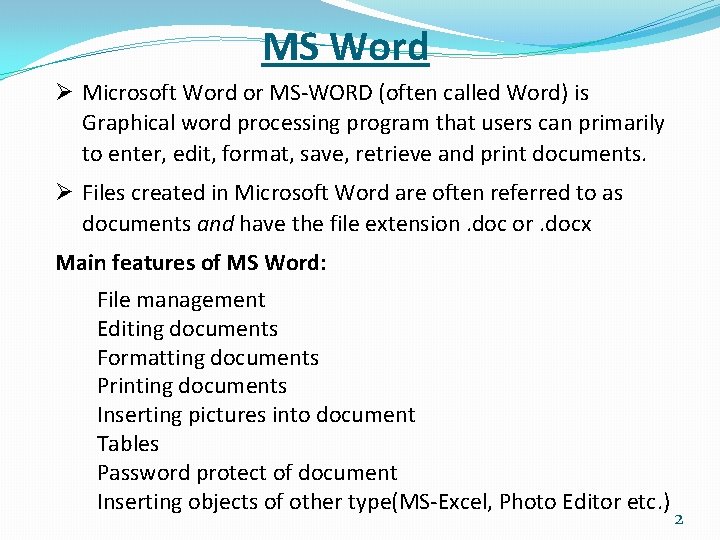 MS Word

➢ Microsoft Word or MS-WORD (often called Word) is Graphical word processing program that users can primarily to enter, edit, format, save, retrieve and print documents.

➢ Files created in Microsoft Word are often referred to as documents and have the file extension .doc or .docx

Main features of MS Word:

File management
Editing documents
Formatting documents
Printing documents
Inserting pictures into document
Tables
Password protect of document
Inserting objects of other type(MS-Excel, Photo Editor etc.)

2